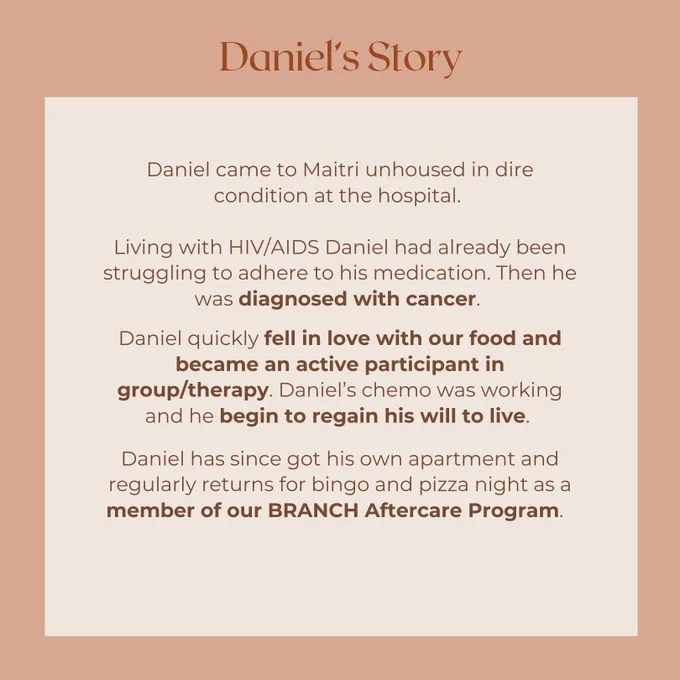 Daniel's Story

Daniel came to Maitri unhoused in dire condition at the hospital.

Living with HIV/AIDS Daniel had already been struggling to adhere to his medication. Then he was diagnosed with cancer.

Daniel quickly fell in love with our food and became an active participant in group/therapy. Daniel's chemo was working and he begin to regain his will to live.

Daniel has since got his own apartment and regularly returns for bingo and pizza night as a member of our BRANCH Aftercare Program.